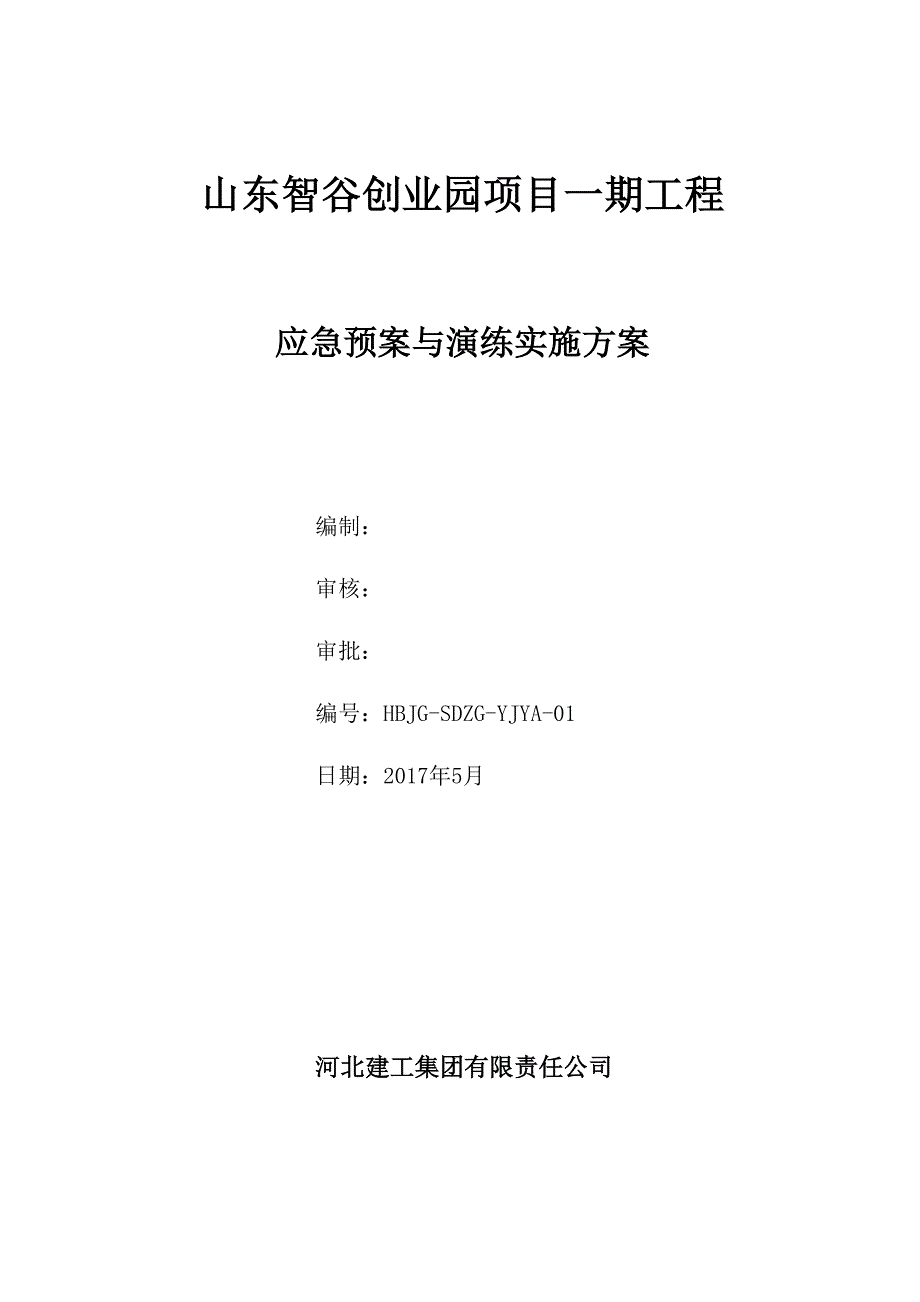 山东智谷创业园项目一期工程

应急预案与演练实施方案

编制：

审核：

审批：

编号：HBJG-SDZG-YJYA-01

日期：2017年5月

河北建工集团有限责任公司